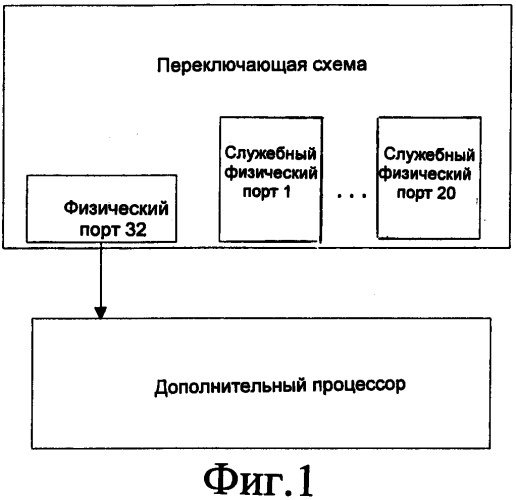 Переключающая схема

Физический порт 32

Служебный физический порт 1

. . .

Служебный физический порт 20

Дополнительный процессор

Фиг.1